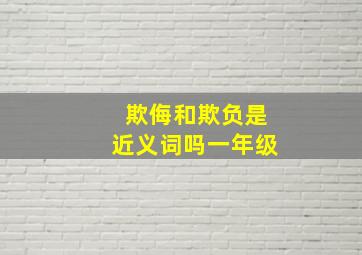 欺侮和欺负是近义词吗一年级